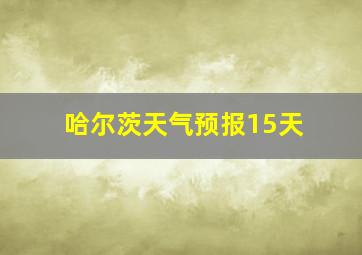 哈尔茨天气预报15天